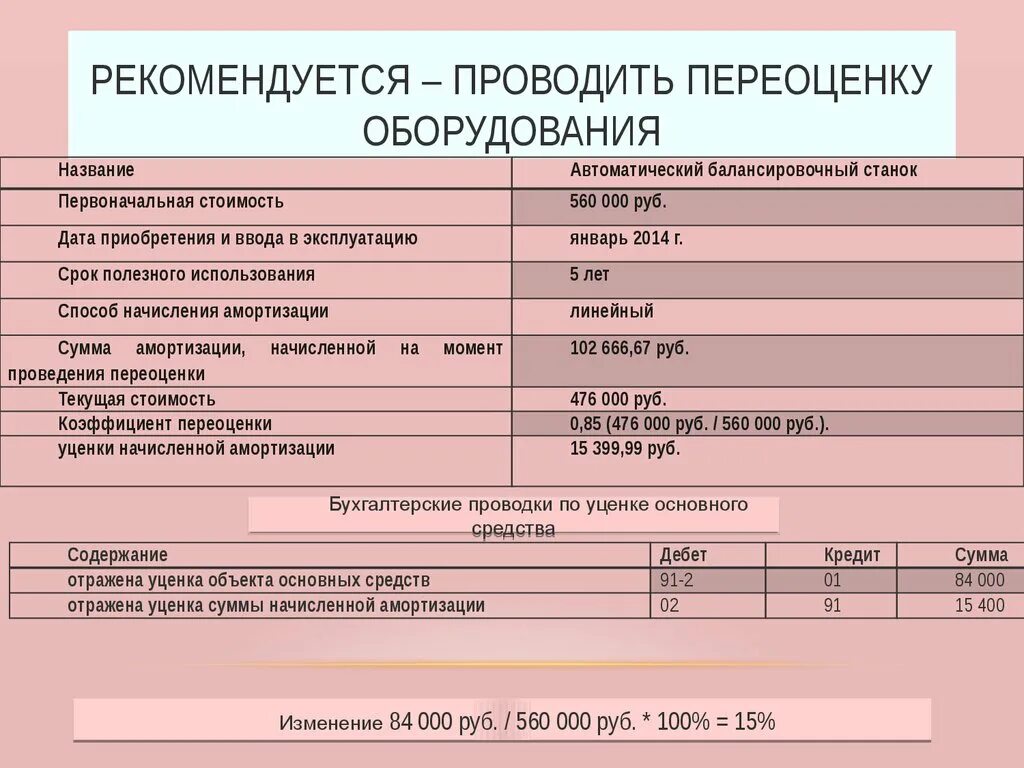 РЕКОМЕНДУЕТСЯ – ПРОВОДИТЬ ПЕРЕОЦЕНКУ ОБОРУДОВАНИЯ

| Название | Автоматический балансировочный станок |
|---|---|
| Первоначальная стоимость | 560 000 руб. |
| Дата приобретения и ввода в эксплуатацию | январь 2014 г. |
| Срок полезного использования | 5 лет |
| Способ начисления амортизации | линейный |
| Сумма амортизации, начисленной на момент проведения переоценки | 102 666,67 руб. |
| Текущая стоимость | 476 000 руб. |
| Коэффициент переоценки | 0,85 (476 000 руб. / 560 000 руб.). |
| уценки начисленной амортизации | 15 399,99 руб. |

Бухгалтерские проводки по уценке основного средства

| Содержание | Дебет | Кредит | Сумма |
|---|---|---|---|
| отражена уценка объекта основных средств | 91-2 | 01 | 84 000 |
| отражена уценка суммы начисленной амортизации | 02 | 91 | 15 400 |

Изменение 84 000 руб. / 560 000 руб. * 100% = 15%